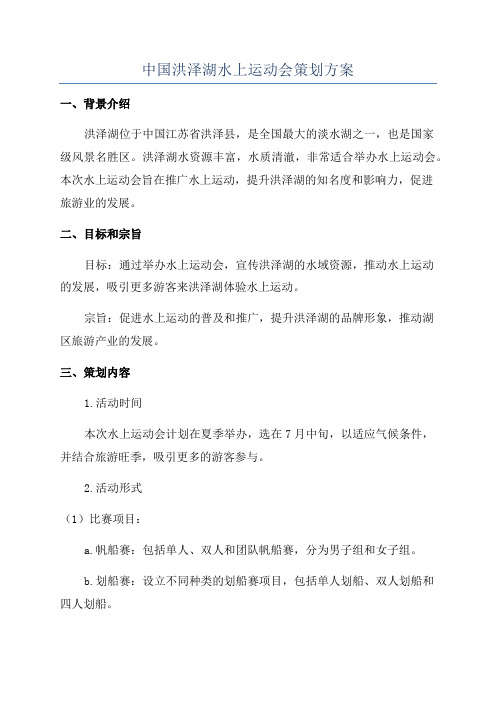 中国洪泽湖水上运动会策划方案

一、背景介绍

洪泽湖位于中国江苏省洪泽县，是全国最大的淡水湖之一，也是国家级风景名胜区。洪泽湖水资源丰富，水质清澈，非常适合举办水上运动会。本次水上运动会旨在推广水上运动，提升洪泽湖的知名度和影响力，促进旅游业的发展。

二、目标和宗旨

目标：通过举办水上运动会，宣传洪泽湖的水域资源，推动水上运动的发展，吸引更多游客来洪泽湖体验水上运动。

宗旨：促进水上运动的普及和推广，提升洪泽湖的品牌形象，推动湖区旅游产业的发展。

三、策划内容

1.活动时间

本次水上运动会计划在夏季举办，选在7月中旬，以适应气候条件，并结合旅游旺季，吸引更多的游客参与。

2.活动形式

（1）比赛项目：

a.帆船赛：包括单人、双人和团队帆船赛，分为男子组和女子组。

b.划船赛：设立不同种类的划船赛项目，包括单人划船、双人划船和四人划船。